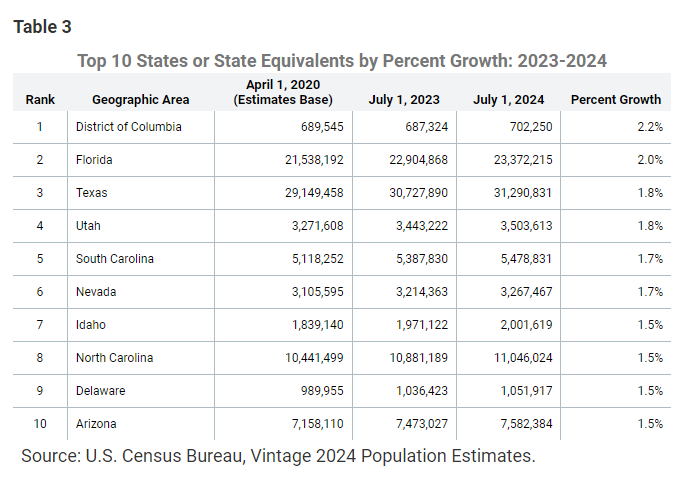 Table 3

Top 10 States or State Equivalents by Percent Growth: 2023-2024

| Rank | Geographic Area | April 1, 2020 (Estimates Base) | July 1, 2023 | July 1, 2024 | Percent Growth |
|---|---|---|---|---|---|
| 1 | District of Columbia | 689,545 | 687,324 | 702,250 | 2.2% |
| 2 | Florida | 21,538,192 | 22,904,868 | 23,372,215 | 2.0% |
| 3 | Texas | 29,149,458 | 30,727,890 | 31,290,831 | 1.8% |
| 4 | Utah | 3,271,608 | 3,443,222 | 3,503,613 | 1.8% |
| 5 | South Carolina | 5,118,252 | 5,387,830 | 5,478,831 | 1.7% |
| 6 | Nevada | 3,105,595 | 3,214,363 | 3,267,467 | 1.7% |
| 7 | Idaho | 1,839,140 | 1,971,122 | 2,001,619 | 1.5% |
| 8 | North Carolina | 10,441,499 | 10,881,189 | 11,046,024 | 1.5% |
| 9 | Delaware | 989,955 | 1,036,423 | 1,051,917 | 1.5% |
| 10 | Arizona | 7,158,110 | 7,473,027 | 7,582,384 | 1.5% |

Source: U.S. Census Bureau, Vintage 2024 Population Estimates.